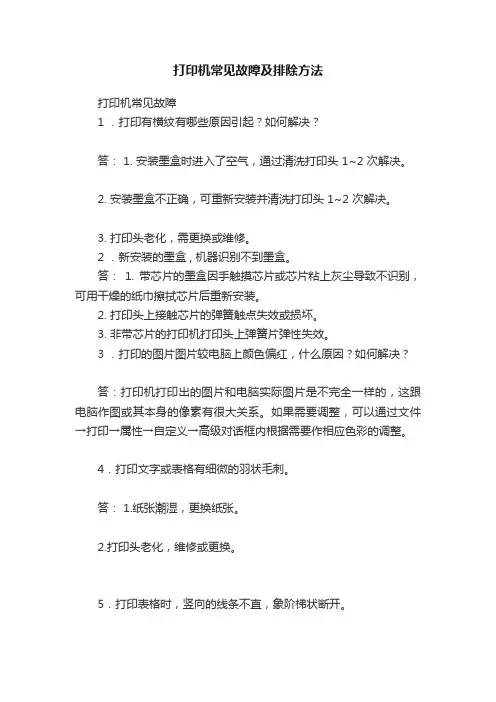 打印机常见故障及排除方法

打印机常见故障

1 ．打印有横纹有哪些原因引起？如何解决？

答： 1. 安装墨盒时进入了空气，通过清洗打印头 1~2 次解决。

2. 安装墨盒不正确，可重新安装并清洗打印头 1~2 次解决。

3. 打印头老化，需更换或维修。

2 ．新安装的墨盒，机器识别不到墨盒。

答： 1. 带芯片的墨盒因手触摸芯片或芯片粘上灰尘导致不识别，可用干燥的纸巾擦拭芯片后重新安装。

2. 打印头上接触芯片的弹簧触点失效或损坏。

3. 非带芯片的打印机打印头上弹簧片弹性失效。

3 ．打印的图片图片较电脑上颜色偏红，什么原因？如何解决？

答：打印机打印出的图片和电脑实际图片是不完全一样的，这跟电脑作图或其本身的像素有很大关系。如果需要调整，可以通过文件→打印→属性→自定义→高级对话框内根据需要作相应色彩的调整。

4 ．打印文字或表格有细微的羽状毛刺。

答： 1.纸张潮湿，更换纸张。

2.打印头老化，维修或更换。

5 ．打印表格时，竖向的线条不直，象阶梯状断开。